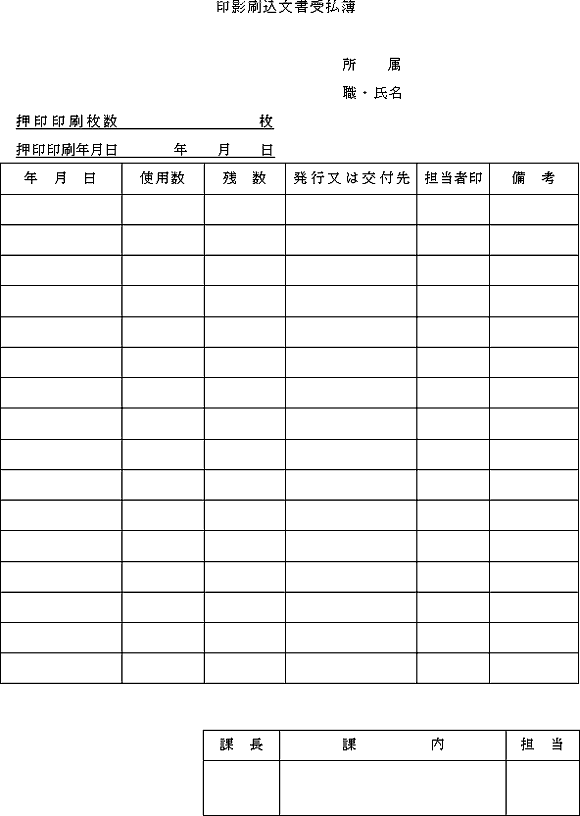 印影刷込文書受払簿

所　属

職・氏名

押印印刷枚数　　　　　　　枚

押印印刷年月日　　年　月　日

| 年　月　日 | 使用数 | 残　数 | 発行又は交付先 | 担当者印 | 備　考 |
|---|---|---|---|---|---|
| | | | | | |
| | | | | | |
| | | | | | |
| | | | | | |
| | | | | | |
| | | | | | |
| | | | | | |
| | | | | | |
| | | | | | |
| | | | | | |
| | | | | | |
| | | | | | |
| | | | | | |
| | | | | | |
| | | | | | |
| | | | | | |

| 課　長 | 課　　内 | 担　当 |
|---|---|---|
| | | |